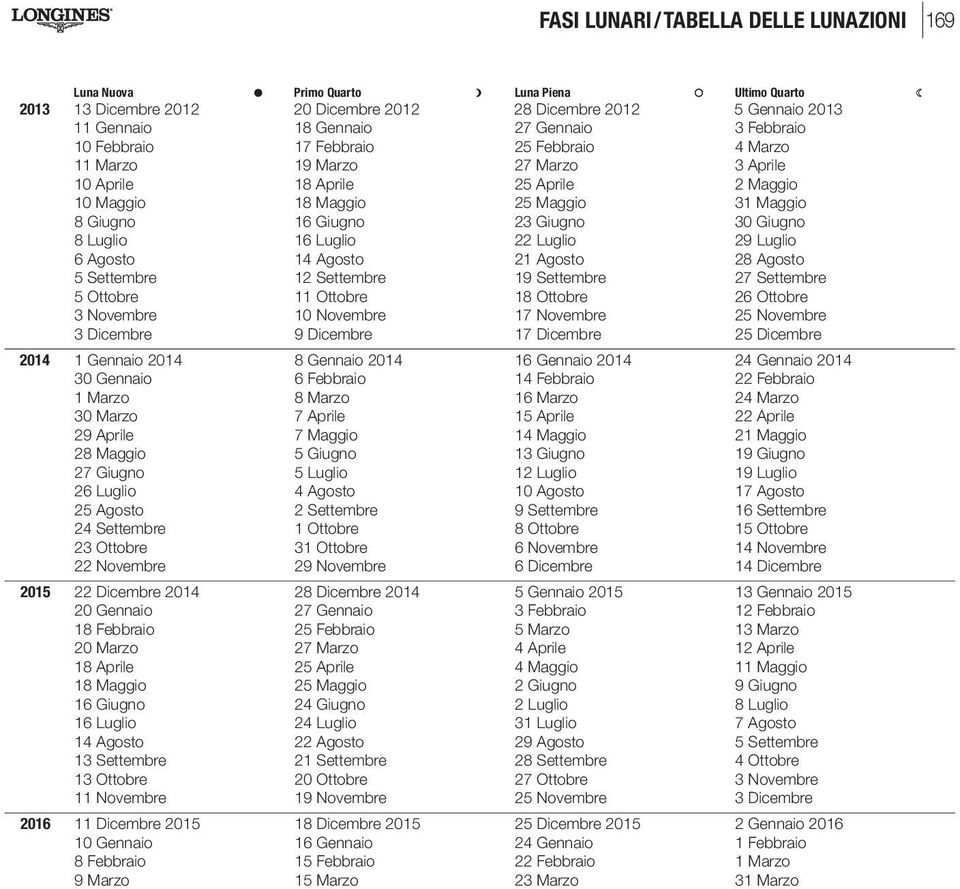 LONGINES

FASI LUNARI/TABELLA DELLE LUNAZIONI 169

| | Luna Nuova | Primo Quarto | Luna Piena | Ultimo Quarto |
|---|---|---|---|---|
| 2013 | 13 Dicembre 2012 | 20 Dicembre 2012 | 28 Dicembre 2012 | 5 Gennaio 2013 |
| | 11 Gennaio | 18 Gennaio | 27 Gennaio | 3 Febbraio |
| | 10 Febbraio | 17 Febbraio | 25 Febbraio | 4 Marzo |
| | 11 Marzo | 19 Marzo | 27 Marzo | 3 Aprile |
| | 10 Aprile | 18 Aprile | 25 Aprile | 2 Maggio |
| | 10 Maggio | 18 Maggio | 25 Maggio | 31 Maggio |
| | 8 Giugno | 16 Giugno | 23 Giugno | 30 Giugno |
| | 8 Luglio | 16 Luglio | 22 Luglio | 29 Luglio |
| | 6 Agosto | 14 Agosto | 21 Agosto | 28 Agosto |
| | 5 Settembre | 12 Settembre | 19 Settembre | 27 Settembre |
| | 5 Ottobre | 11 Ottobre | 18 Ottobre | 26 Ottobre |
| | 3 Novembre | 10 Novembre | 17 Novembre | 25 Novembre |
| | 3 Dicembre | 9 Dicembre | 17 Dicembre | 25 Dicembre |
| 2014 | 1 Gennaio 2014 | 8 Gennaio 2014 | 16 Gennaio 2014 | 24 Gennaio 2014 |
| | 30 Gennaio | 6 Febbraio | 14 Febbraio | 22 Febbraio |
| | 1 Marzo | 8 Marzo | 16 Marzo | 24 Marzo |
| | 30 Marzo | 7 Aprile | 15 Aprile | 22 Aprile |
| | 29 Aprile | 7 Maggio | 14 Maggio | 21 Maggio |
| | 28 Maggio | 5 Giugno | 13 Giugno | 19 Giugno |
| | 27 Giugno | 5 Luglio | 12 Luglio | 19 Luglio |
| | 26 Luglio | 4 Agosto | 10 Agosto | 17 Agosto |
| | 25 Agosto | 2 Settembre | 9 Settembre | 16 Settembre |
| | 24 Settembre | 1 Ottobre | 8 Ottobre | 15 Ottobre |
| | 23 Ottobre | 31 Ottobre | 6 Novembre | 14 Novembre |
| | 22 Novembre | 29 Novembre | 6 Dicembre | 14 Dicembre |
| 2015 | 22 Dicembre 2014 | 28 Dicembre 2014 | 5 Gennaio 2015 | 13 Gennaio 2015 |
| | 20 Gennaio | 27 Gennaio | 3 Febbraio | 12 Febbraio |
| | 18 Febbraio | 25 Febbraio | 5 Marzo | 13 Marzo |
| | 20 Marzo | 27 Marzo | 4 Aprile | 12 Aprile |
| | 18 Aprile | 25 Aprile | 4 Maggio | 11 Maggio |
| | 18 Maggio | 25 Maggio | 2 Giugno | 9 Giugno |
| | 16 Giugno | 24 Giugno | 2 Luglio | 8 Luglio |
| | 16 Luglio | 24 Luglio | 31 Luglio | 7 Agosto |
| | 14 Agosto | 22 Agosto | 29 Agosto | 5 Settembre |
| | 13 Settembre | 21 Settembre | 28 Settembre | 4 Ottobre |
| | 13 Ottobre | 20 Ottobre | 27 Ottobre | 3 Novembre |
| | 11 Novembre | 19 Novembre | 25 Novembre | 3 Dicembre |
| 2016 | 11 Dicembre 2015 | 18 Dicembre 2015 | 25 Dicembre 2015 | 2 Gennaio 2016 |
| | 10 Gennaio | 16 Gennaio | 24 Gennaio | 1 Febbraio |
| | 8 Febbraio | 15 Febbraio | 22 Febbraio | 1 Marzo |
| | 9 Marzo | 15 Marzo | 23 Marzo | 31 Marzo |